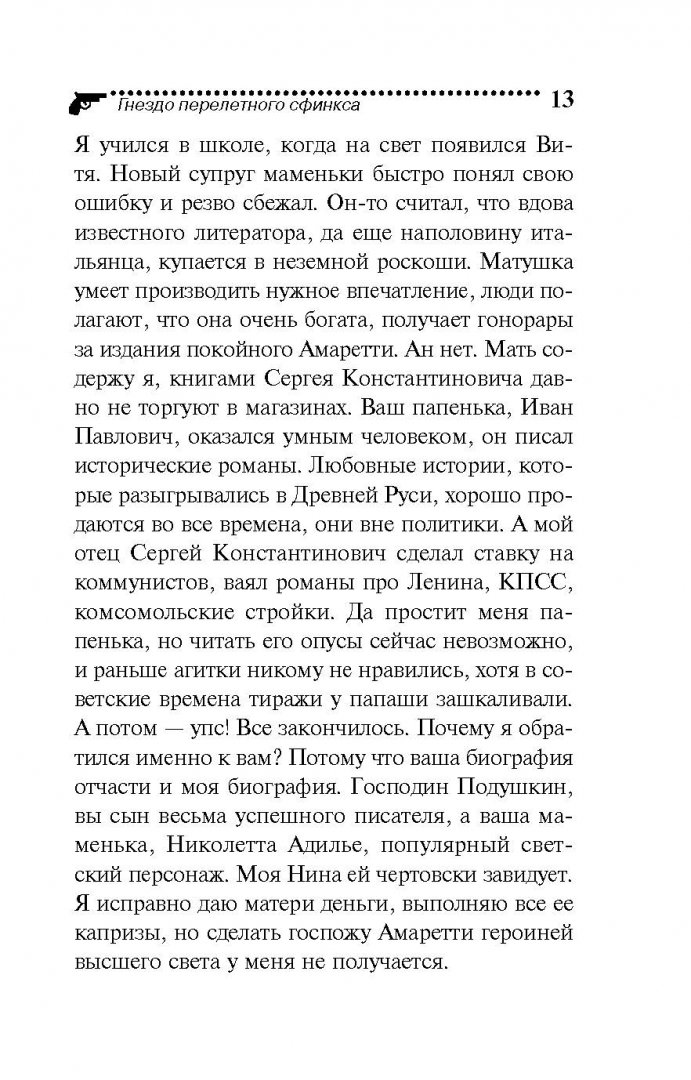 Гнездо перелетного сфинкса 13

Я учился в школе, когда на свет появился Витя. Новый супруг маменьки быстро понял свою ошибку и резво сбежал. Он-то считал, что вдова известного литератора, да еще наполовину итальянца, купается в неземной роскоши. Матушка умеет производить нужное впечатление, люди полагают, что она очень богата, получает гонорары за издания покойного Амаретти. Ан нет. Мать содержу я, книгами Сергея Константиновича давно не торгуют в магазинах. Ваш папенька, Иван Павлович, оказался умным человеком, он писал исторические романы. Любовные истории, которые разыгрывались в Древней Руси, хорошо продаются во все времена, они вне политики. А мой отец Сергей Константинович сделал ставку на коммунистов, ваял романы про Ленина, КПСС, комсомольские стройки. Да простит меня папенька, но читать его опусы сейчас невозможно, и раньше агитки никому не нравились, хотя в советские времена тиражи у папаши зашкаливали. А потом — упс! Все закончилось. Почему я обратился именно к вам? Потому что ваша биография отчасти и моя биография. Господин Подушкин, вы сын весьма успешного писателя, а ваша маменька, Николетта Адилье, популярный светский персонаж. Моя Нина ей чертовски завидует. Я исправно даю матери деньги, выполняю все ее капризы, но сделать госпожу Амаретти героиней высшего света у меня не получается.